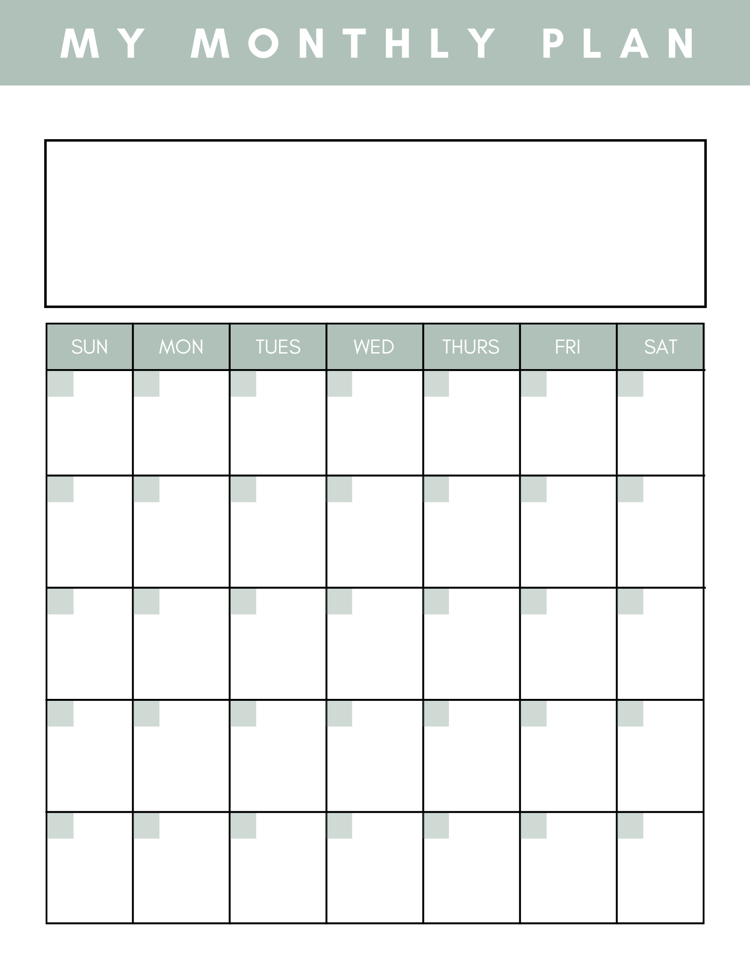 MY MONTHLY PLAN

| SUN | MON | TUES | WED | THURS | FRI | SAT |
|---|---|---|---|---|---|---|
|  |  |  |  |  |  |  |
|  |  |  |  |  |  |  |
|  |  |  |  |  |  |  |
|  |  |  |  |  |  |  |
|  |  |  |  |  |  |  |